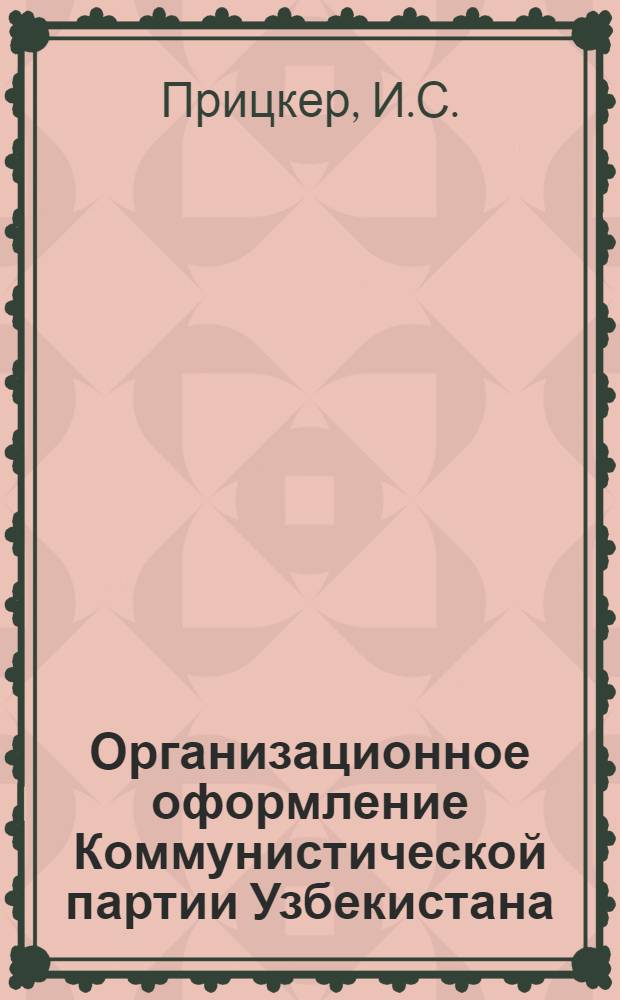 Прицкер, И.С.

Организационное оформление Коммунистической партии Узбекистана